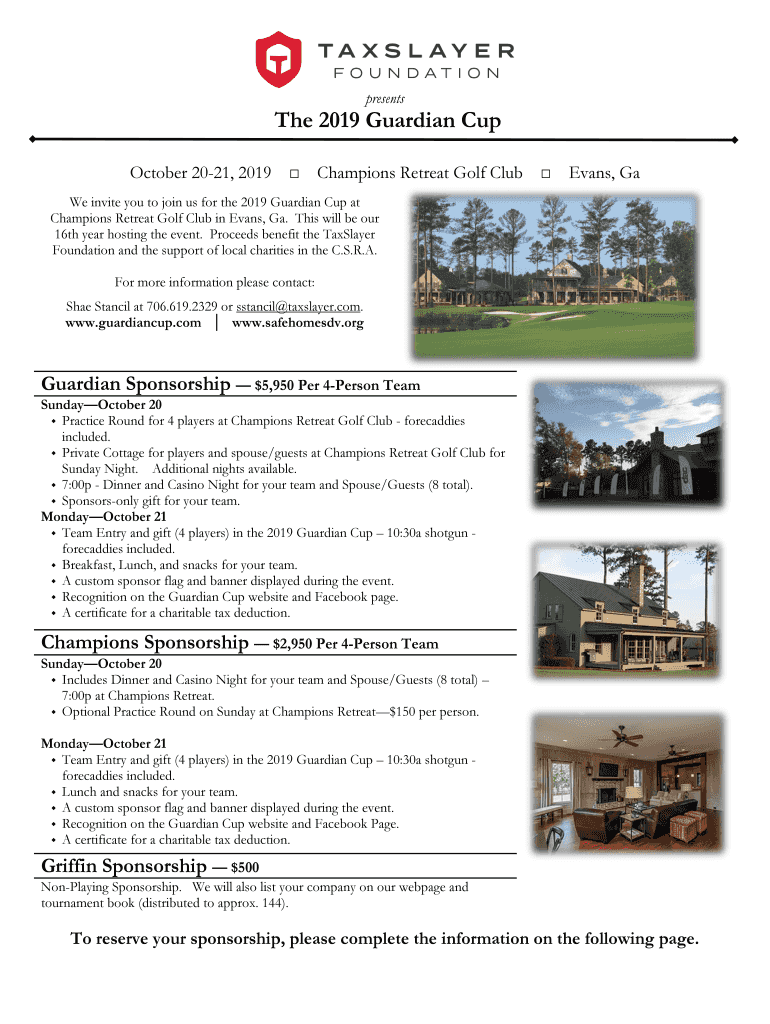 TAXSLAYER
FOUNDATION

presents

The 2019 Guardian Cup

October 20-21, 2019 □ Champions Retreat Golf Club □ Evans, Ga

We invite you to join us for the 2019 Guardian Cup at Champions Retreat Golf Club in Evans, Ga. This will be our 16th year hosting the event. Proceeds benefit the TaxSlayer Foundation and the support of local charities in the C.S.R.A.

For more information please contact:

Shae Stancil at 706.619.2329 or sstancil@taxslayer.com.
www.guardiancup.com | www.safehomesdv.org

Guardian Sponsorship — $5,950 Per 4-Person Team

Sunday—October 20
• Practice Round for 4 players at Champions Retreat Golf Club - forecaddies included.
• Private Cottage for players and spouse/guests at Champions Retreat Golf Club for Sunday Night. Additional nights available.
• 7:00p - Dinner and Casino Night for your team and Spouse/Guests (8 total).
• Sponsors-only gift for your team.
Monday—October 21
• Team Entry and gift (4 players) in the 2019 Guardian Cup – 10:30a shotgun - forecaddies included.
• Breakfast, Lunch, and snacks for your team.
• A custom sponsor flag and banner displayed during the event.
• Recognition on the Guardian Cup website and Facebook page.
• A certificate for a charitable tax deduction.

Champions Sponsorship — $2,950 Per 4-Person Team

Sunday—October 20
• Includes Dinner and Casino Night for your team and Spouse/Guests (8 total) – 7:00p at Champions Retreat.
• Optional Practice Round on Sunday at Champions Retreat—$150 per person.

Monday—October 21
• Team Entry and gift (4 players) in the 2019 Guardian Cup – 10:30a shotgun - forecaddies included.
• Lunch and snacks for your team.
• A custom sponsor flag and banner displayed during the event.
• Recognition on the Guardian Cup website and Facebook Page.
• A certificate for a charitable tax deduction.

Griffin Sponsorship — $500

Non-Playing Sponsorship. We will also list your company on our webpage and tournament book (distributed to approx. 144).

To reserve your sponsorship, please complete the information on the following page.